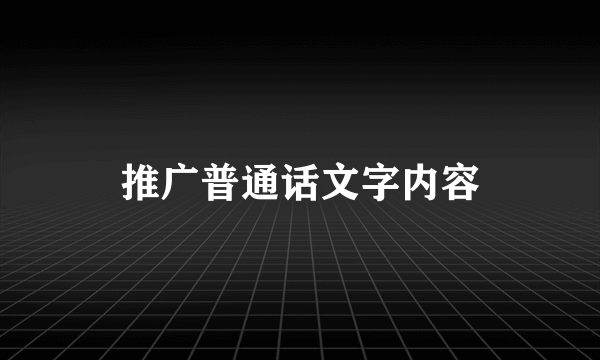 推广普通话文字内容